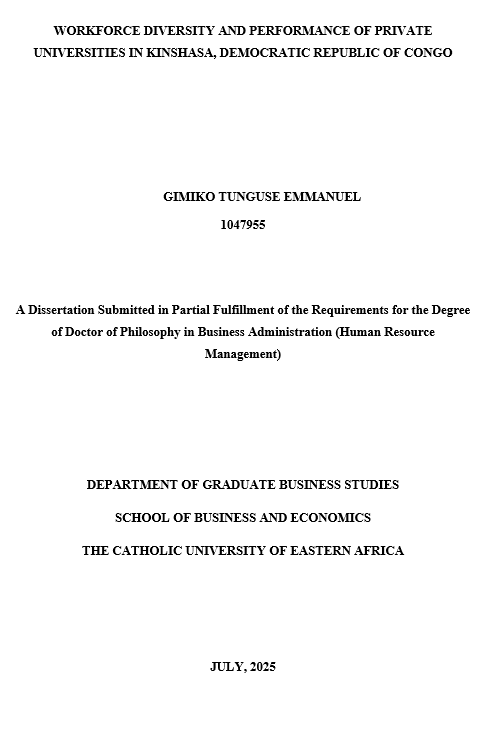 WORKFORCE DIVERSITY AND PERFORMANCE OF PRIVATE UNIVERSITIES IN KINSHASA, DEMOCRATIC REPUBLIC OF CONGO

GIMIKO TUNGUSE EMMANUEL

1047955

A Dissertation Submitted in Partial Fulfillment of the Requirements for the Degree of Doctor of Philosophy in Business Administration (Human Resource Management)

DEPARTMENT OF GRADUATE BUSINESS STUDIES

SCHOOL OF BUSINESS AND ECONOMICS

THE CATHOLIC UNIVERSITY OF EASTERN AFRICA

JULY, 2025